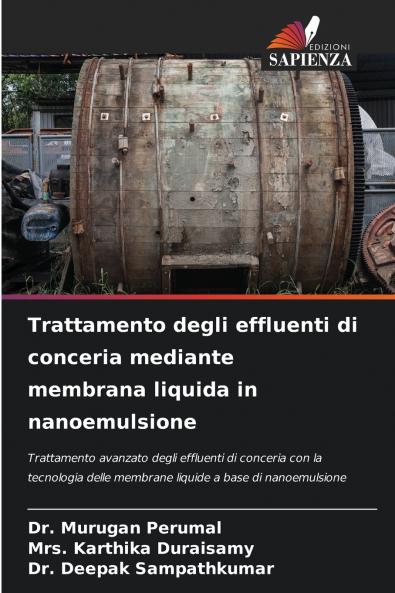 EDIZIONI
SAPIENZA

Trattamento degli effluenti di conceria mediante membrana liquida in nanoemulsione

Trattamento avanzato degli effluenti di conceria con la tecnologia delle membrane liquide a base di nanoemulsione

Dr. Murugan Perumal
Mrs. Karthika Duraisamy
Dr. Deepak Sampathkumar